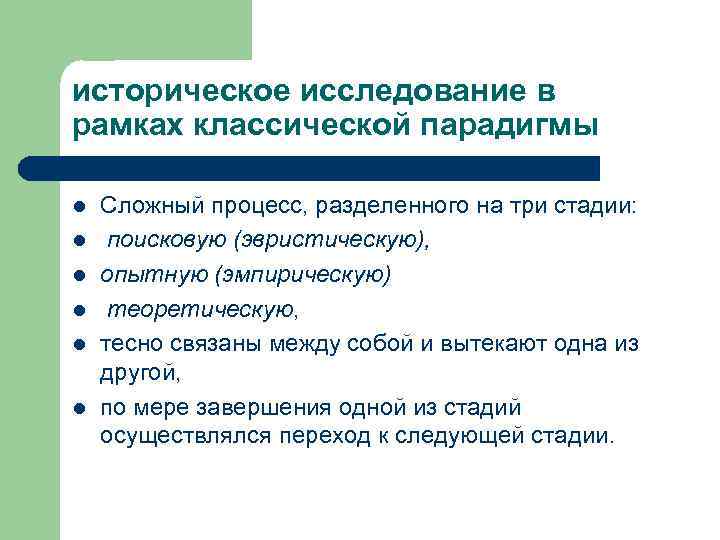 историческое исследование в рамках классической парадигмы

- Сложный процесс, разделенного на три стадии:
- поисковую (эвристическую),
- опытную (эмпирическую)
- теоретическую,
- тесно связаны между собой и вытекают одна из другой,
- по мере завершения одной из стадий осуществлялся переход к следующей стадии.